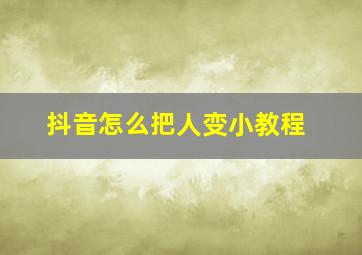 抖音怎么把人变小教程